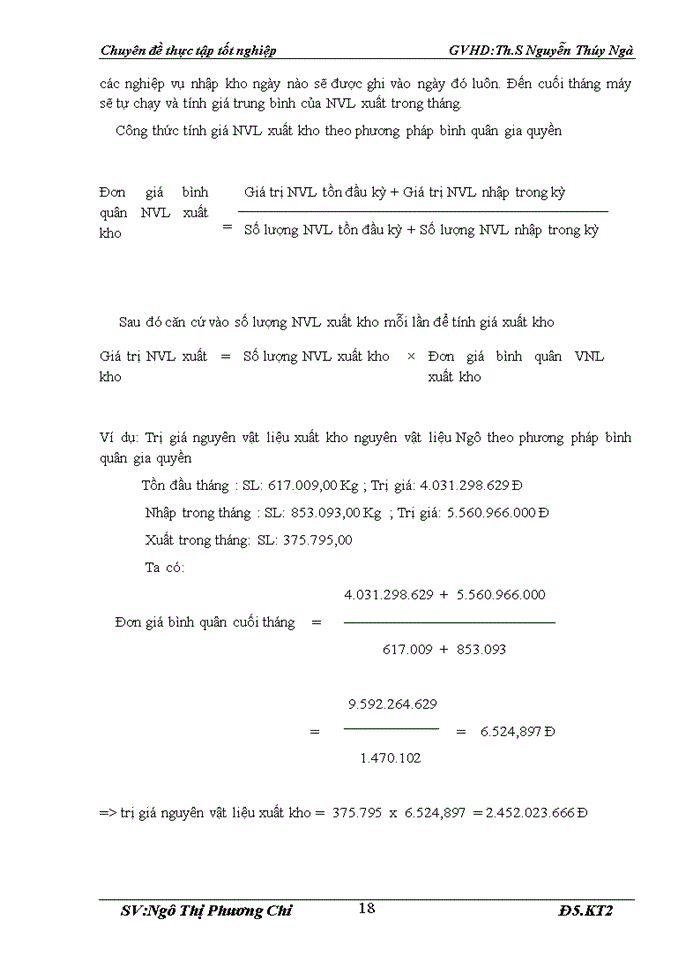 Chuyên đề thực tập tốt nghiệp GVHD:Th.S Nguyễn Thúy Ngà

các nghiệp vụ nhập kho ngày nào sẽ được ghi vào ngày đó luôn. Đến cuối tháng máy sẽ tự chạy và tính giá trung bình của NVL xuất trong tháng.

Công thức tính giá NVL xuất kho theo phương pháp bình quân gia quyền

Đơn giá bình quân NVL xuất kho $= \frac{\text{Giá trị NVL tồn đầu kỳ + Giá trị NVL nhập trong kỳ}}{\text{Số lượng NVL tồn đầu kỳ + Số lượng NVL nhập trong kỳ}}$

Sau đó căn cứ vào số lượng NVL xuất kho mỗi lần để tính giá xuất kho

Giá trị NVL xuất kho = Số lượng NVL xuất kho × Đơn giá bình quân VNL xuất kho

Ví dụ: Trị giá nguyên vật liệu xuất kho nguyên vật liệu Ngô theo phương pháp bình quân gia quyền

Tồn đầu tháng : SL: 617.009,00 Kg ; Trị giá: 4.031.298.629 Đ

Nhập trong tháng : SL: 853.093,00 Kg ; Trị giá: 5.560.966.000 Đ

Xuất trong tháng: SL: 375.795,00

Ta có:

Đơn giá bình quân cuối tháng $= \frac{4.031.298.629 + 5.560.966.000}{617.009 + 853.093}$

$= \frac{9.592.264.629}{1.470.102} = 6.524,897$ Đ

=> trị giá nguyên vật liệu xuất kho = 375.795 x 6.524,897 = 2.452.023.666 Đ

SV:Ngô Thị Phương Chi 18 Đ5.KT2